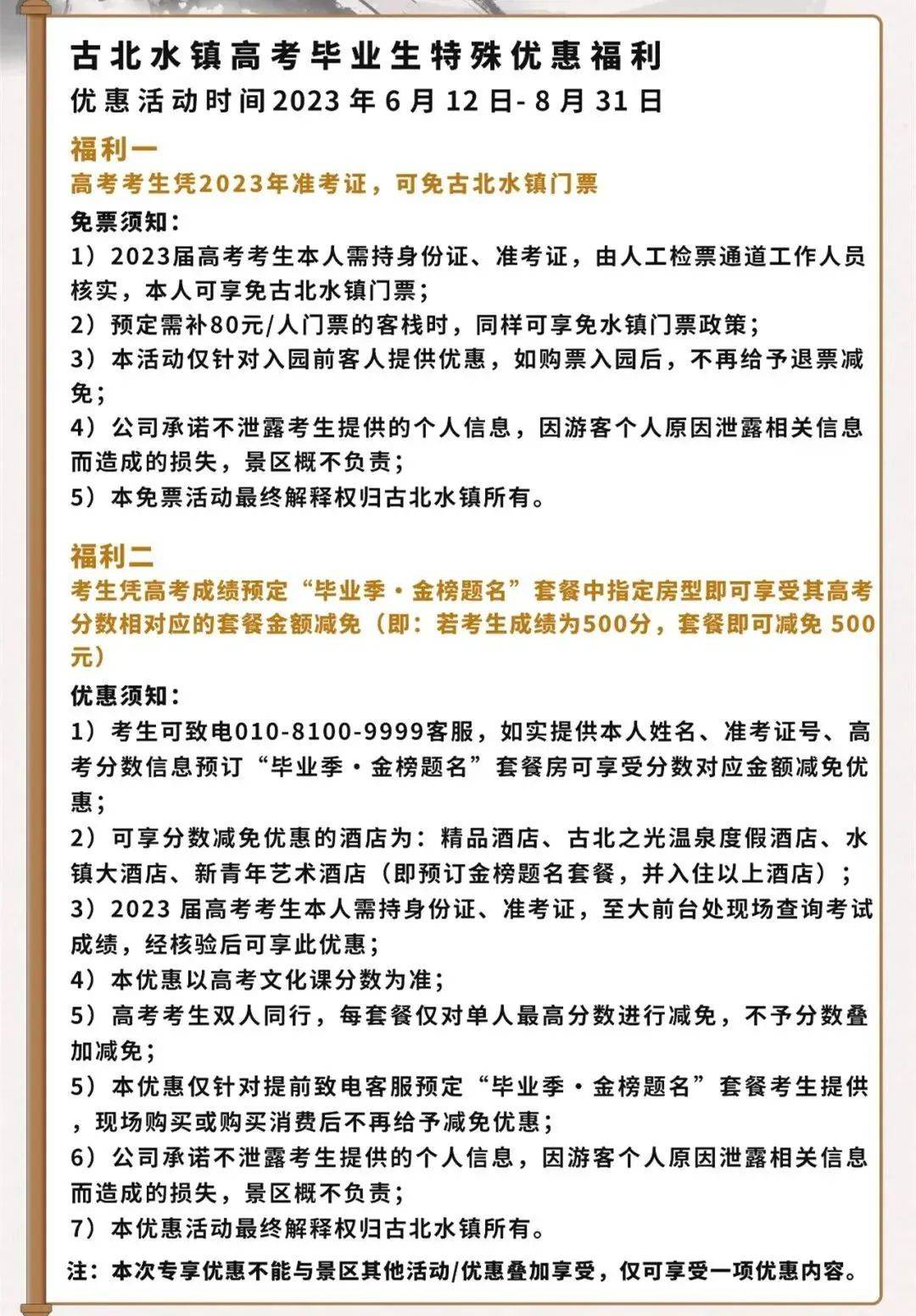 古北水镇高考毕业生特殊优惠福利
优惠活动时间2023年6月12日-8月31日

福利一
高考考生凭2023年准考证，可免古北水镇门票

免票须知：
1）2023届高考考生本人需持身份证、准考证，由人工检票通道工作人员核实，本人可享免古北水镇门票；
2）预定需补80元/人门票的客栈时，同样可享免水镇门票政策；
3）本活动仅针对入园前客人提供优惠，如购票入园后，不再给予退票减免；
4）公司承诺不泄露考生提供的个人信息，因游客个人原因泄露相关信息而造成的损失，景区概不负责；
5）本免票活动最终解释权归古北水镇所有。

福利二
考生凭高考成绩预定“毕业季·金榜题名”套餐中指定房型即可享受其高考分数相对应的套餐金额减免（即：若考生成绩为500分，套餐即可减免 500元）

优惠须知：
1）考生可致电010-8100-9999客服，如实提供本人姓名、准考证号、高考分数信息预订“毕业季·金榜题名”套餐房可享受分数对应金额减免优惠；
2）可享分数减免优惠的酒店为：精品酒店、古北之光温泉度假酒店、水镇大酒店、新青年艺术酒店（即预订金榜题名套餐，并入住以上酒店）；
3）2023 届高考考生本人需持身份证、准考证，至大前台处现场查询考试成绩，经核验后可享此优惠；
4）本优惠以高考文化课分数为准；
5）高考考生双人同行，每套餐仅对单人最高分数进行减免，不予分数叠加减免；
5）本优惠仅针对提前致电客服预定“毕业季·金榜题名”套餐考生提供，现场购买或购买消费后不再给予减免优惠；
6）公司承诺不泄露考生提供的个人信息，因游客个人原因泄露相关信息而造成的损失，景区概不负责；
7）本优惠活动最终解释权归古北水镇所有。
注：本次专享优惠不能与景区其他活动/优惠叠加享受，仅可享受一项优惠内容。